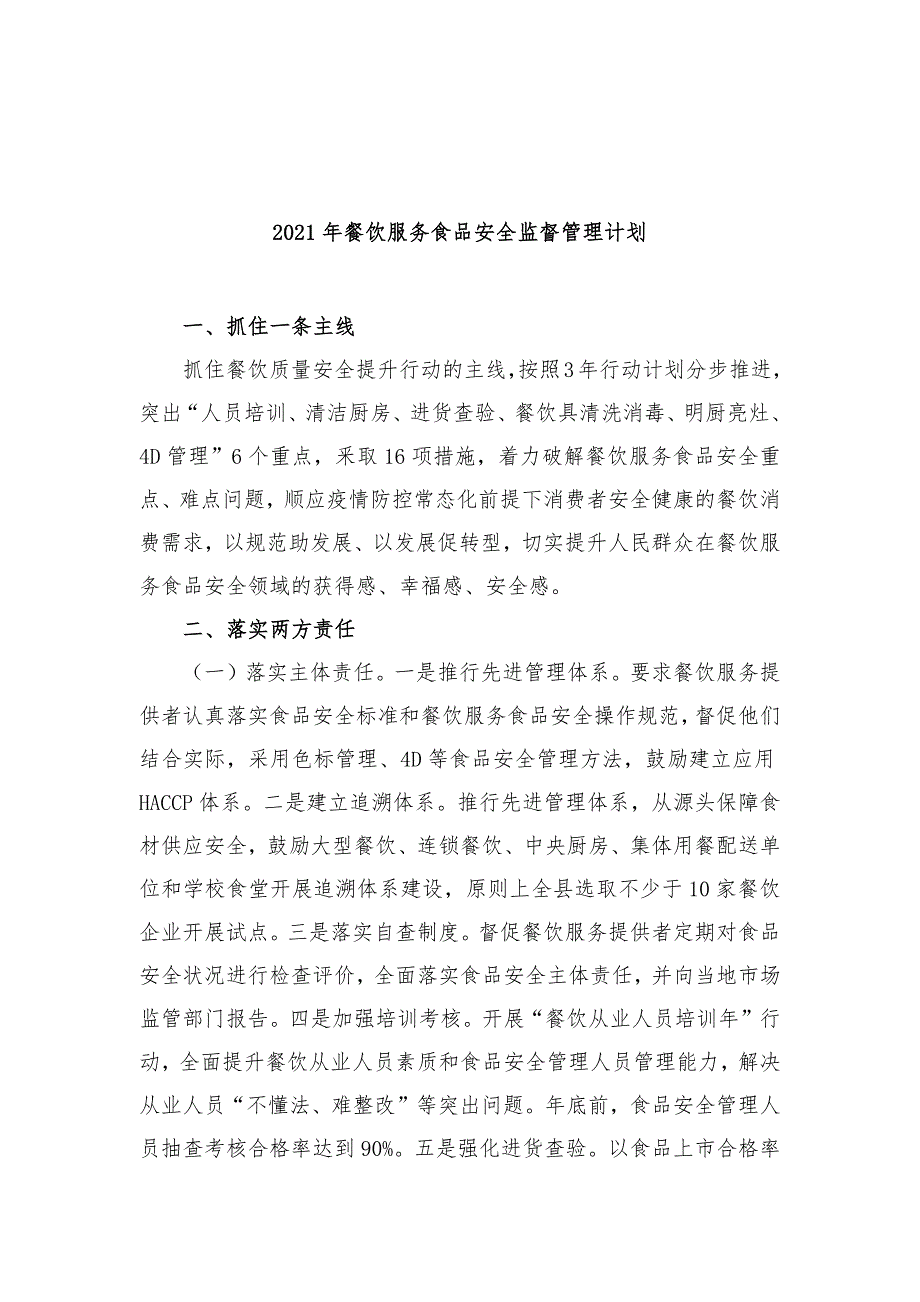 2021年餐饮服务食品安全监督管理计划

一、抓住一条主线

抓住餐饮质量安全提升行动的主线，按照3年行动计划分步推进，突出“人员培训、清洁厨房、进货查验、餐饮具清洗消毒、明厨亮灶、4D管理”6个重点，采取16项措施，着力破解餐饮服务食品安全重点、难点问题，顺应疫情防控常态化前提下消费者安全健康的餐饮消费需求，以规范助发展、以发展促转型，切实提升人民群众在餐饮服务食品安全领域的获得感、幸福感、安全感。

二、落实两方责任

（一）落实主体责任。一是推行先进管理体系。要求餐饮服务提供者认真落实食品安全标准和餐饮服务食品安全操作规范，督促他们结合实际，采用色标管理、4D等食品安全管理方法，鼓励建立应用HACCP体系。二是建立追溯体系。推行先进管理体系，从源头保障食材供应安全，鼓励大型餐饮、连锁餐饮、中央厨房、集体用餐配送单位和学校食堂开展追溯体系建设，原则上全县选取不少于10家餐饮企业开展试点。三是落实自查制度。督促餐饮服务提供者定期对食品安全状况进行检查评价，全面落实食品安全主体责任，并向当地市场监管部门报告。四是加强培训考核。开展“餐饮从业人员培训年”行动，全面提升餐饮从业人员素质和食品安全管理人员管理能力，解决从业人员“不懂法、难整改”等突出问题。年底前，食品安全管理人员抽查考核合格率达到90%。五是强化进货查验。以食品上市合格率